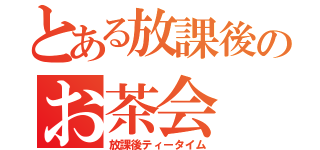 とある放課後の
お茶会
放課後ティータイム